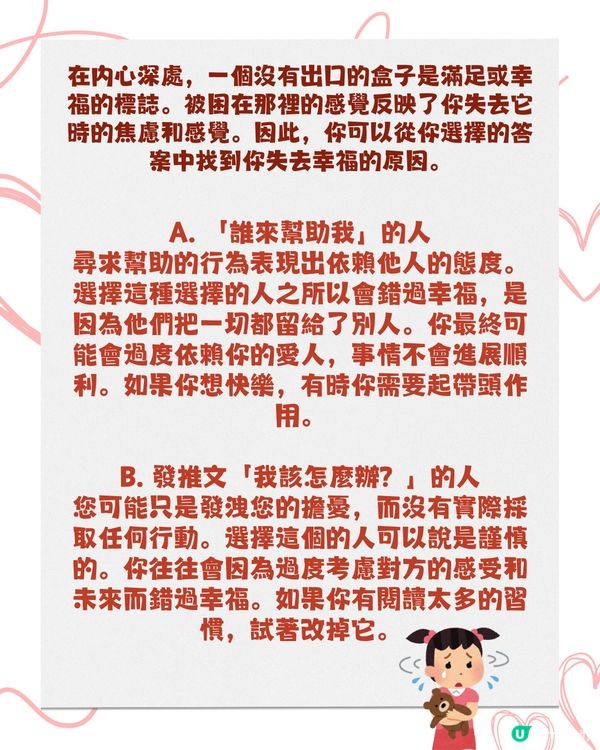 在內心深處，一個沒有出口的盒子是滿足或幸福的標誌。被困在那裡的感覺反映了你失去它時的焦慮和感覺。因此，你可以從你選擇的答案中找到你失去幸福的原因。

A. 「誰來幫助我」的人
尋求幫助的行為表現出依賴他人的態度。選擇這種選擇的人之所以會錯過幸福，是因為他們把一切都留給了別人。你最終可能會過度依賴你的愛人，事情不會進展順利。如果你想快樂，有時你需要起帶頭作用。

B. 發推文「我該怎麼辦？」的人
您可能只是發洩您的擔憂，而沒有實際採取任何行動。選擇這個的人可以說是謹慎的。你往往會因為過度考慮對方的感受和未來而錯過幸福。如果你有閱讀太多的習慣，試著改掉它。